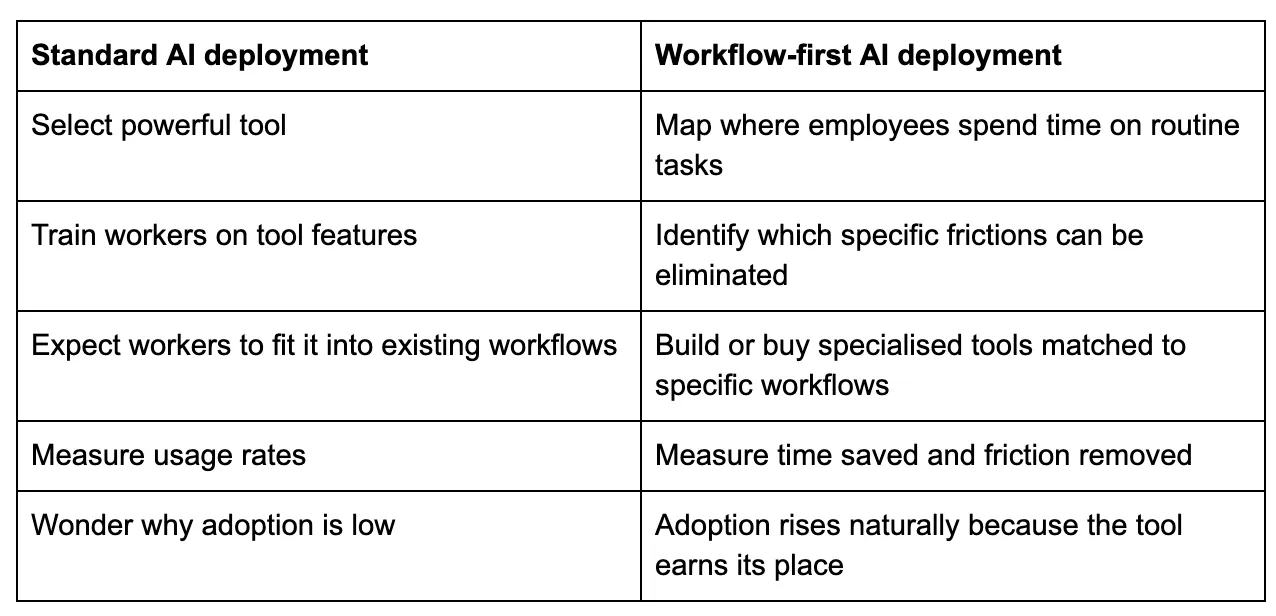 | Standard AI deployment | Workflow-first AI deployment |
|---|---|
| Select powerful tool | Map where employees spend time on routine tasks |
| Train workers on tool features | Identify which specific frictions can be eliminated |
| Expect workers to fit it into existing workflows | Build or buy specialised tools matched to specific workflows |
| Measure usage rates | Measure time saved and friction removed |
| Wonder why adoption is low | Adoption rises naturally because the tool earns its place |